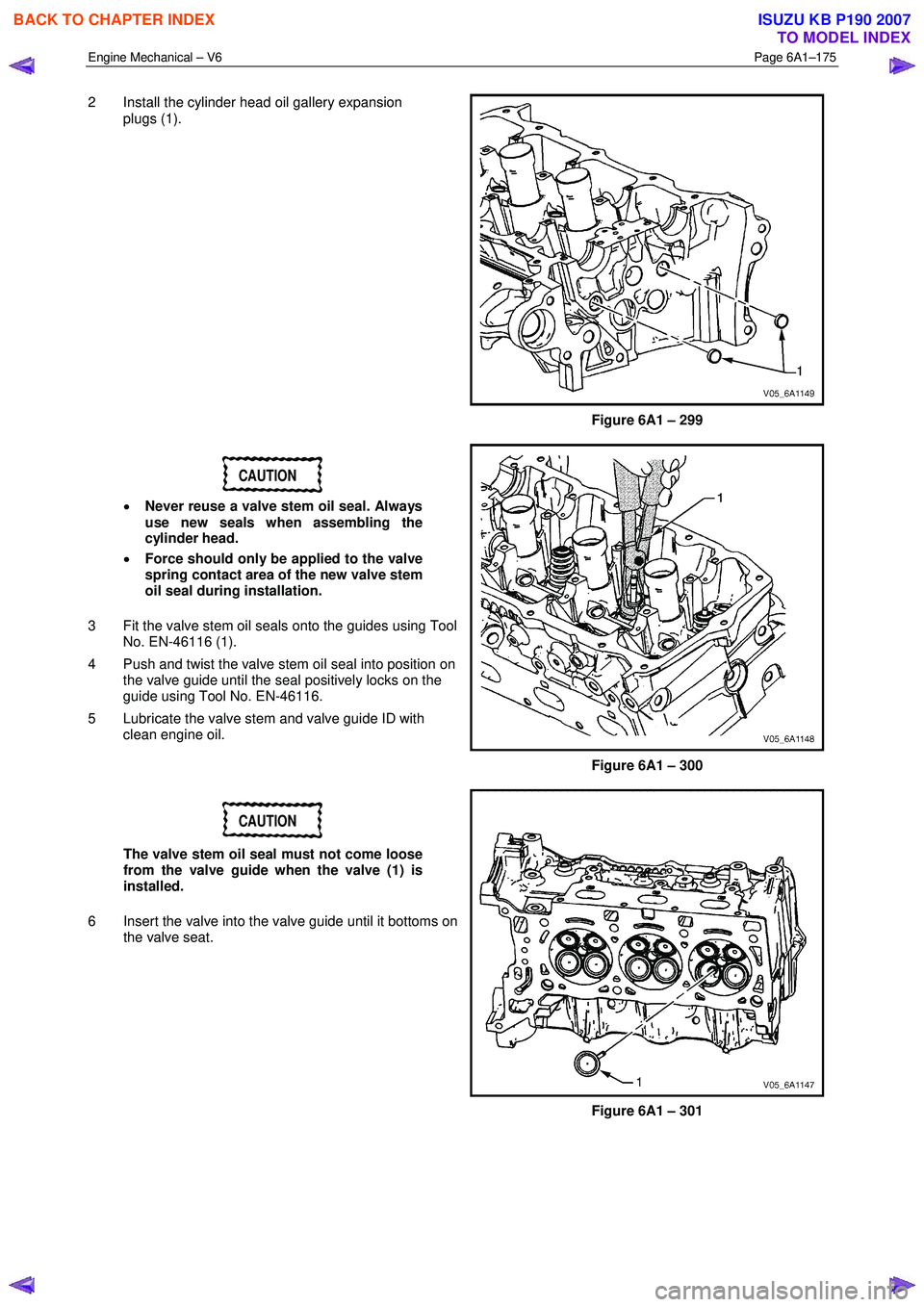 BACK TO CHAPTER INDEX

ISUZU KB P190 2007
TO MODEL INDEX

Engine Mechanical – V6

Page 6A1–175

2 Install the cylinder head oil gallery expansion plugs (1).

1

V05_6A1149

Figure 6A1 – 299

CAUTION

• Never reuse a valve stem oil seal. Always use new seals when assembling the cylinder head.

• Force should only be applied to the valve spring contact area of the new valve stem oil seal during installation.

3 Fit the valve stem oil seals onto the guides using Tool No. EN-46116 (1).

4 Push and twist the valve stem oil seal into position on the valve guide until the seal positively locks on the guide using Tool No. EN-46116.

5 Lubricate the valve stem and valve guide ID with clean engine oil.

1

V05_6A1148

Figure 6A1 – 300

CAUTION

The valve stem oil seal must not come loose from the valve guide when the valve (1) is installed.

6 Insert the valve into the valve guide until it bottoms on the valve seat.

1

V05_6A1147

Figure 6A1 – 301

carmanualsonline.info